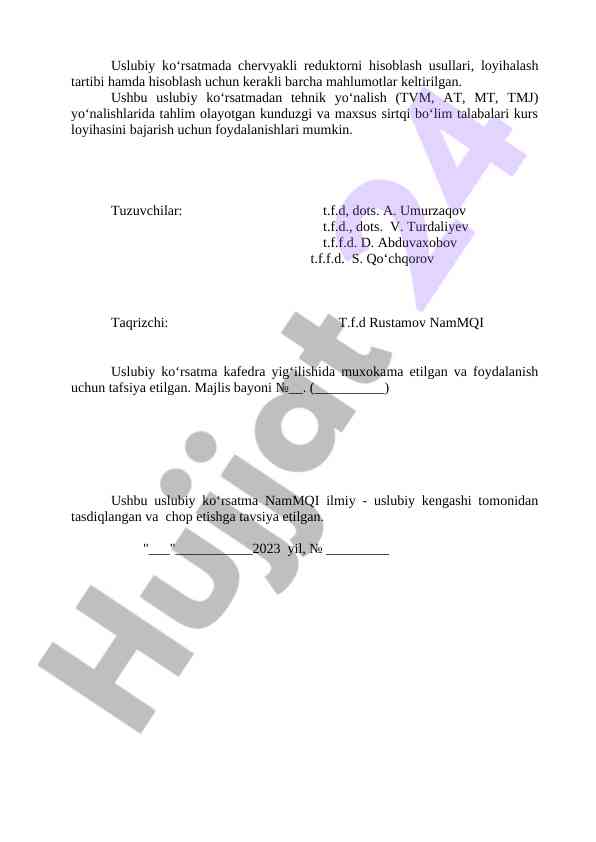 Uslubiy ko‘rsatmada chervyakli reduktorni hisoblash usullari, loyihalash tartibi hamda hisoblash uchun kerakli barcha mahlumotlar keltirilgan.

Ushbu uslubiy ko‘rsatmadan tehnik yo‘nalish (TVM, AT, MT, TMJ) yo‘nalishlarida tahlim olayotgan kunduzgi va maxsus sirtqi bo‘lim talabalari kurs loyihasini bajarish uchun foydalanishlari mumkin.

Tuzuvchilar: t.f.d, dots. A. Umurzaqov
t.f.d., dots. V. Turdaliyev
t.f.f.d. D. Abduvaxobov
t.f.f.d. S. Qo‘chqorov

Taqrizchi: T.f.d Rustamov NamMQI

Uslubiy ko‘rsatma kafedra yig‘ilishida muxokama etilgan va foydalanish uchun tafsiya etilgan. Majlis bayoni №__. (__________)

Ushbu uslubiy ko‘rsatma NamMQI ilmiy - uslubiy kengashi tomonidan tasdiqlangan va chop etishga tavsiya etilgan.

"___"___________2023 yil, № _________

Hujjat 24